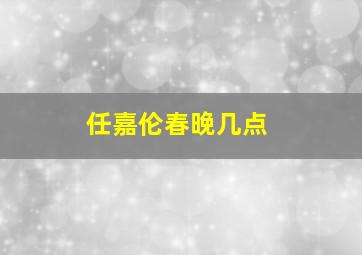 任嘉伦春晚几点